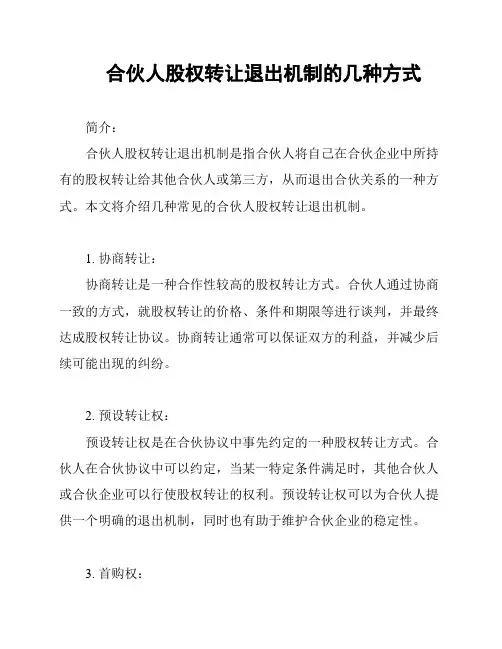 合伙人股权转让退出机制的几种方式

简介：

合伙人股权转让退出机制是指合伙人将自己在合伙企业中所持有的股权转让给其他合伙人或第三方，从而退出合伙关系的一种方式。本文将介绍几种常见的合伙人股权转让退出机制。

1. 协商转让：

协商转让是一种合作性较高的股权转让方式。合伙人通过协商一致的方式，就股权转让的价格、条件和期限等进行谈判，并最终达成股权转让协议。协商转让通常可以保证双方的利益，并减少后续可能出现的纠纷。

2. 预设转让权：

预设转让权是在合伙协议中事先约定的一种股权转让方式。合伙人在合伙协议中可以约定，当某一特定条件满足时，其他合伙人或合伙企业可以行使股权转让的权利。预设转让权可以为合伙人提供一个明确的退出机制，同时也有助于维护合伙企业的稳定性。

3. 首购权：